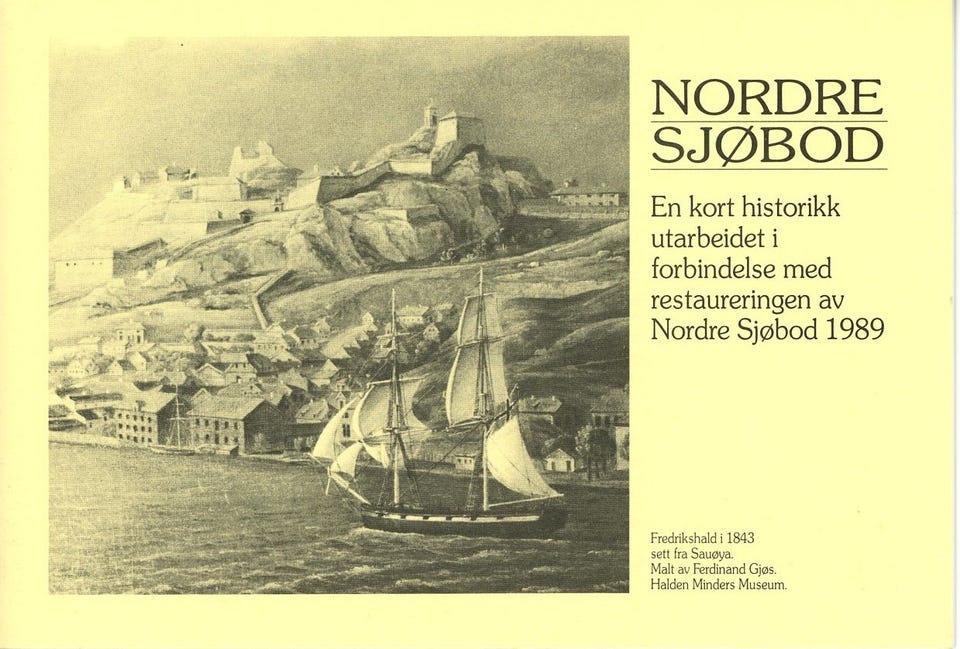 NORDRE
SJØBOD

En kort historikk utarbeidet i forbindelse med restaureringen av Nordre Sjøbod 1989

Fredrikshald i 1843
sett fra Sauøya.
Malt av Ferdinand Gjøs.
Halden Minders Museum.